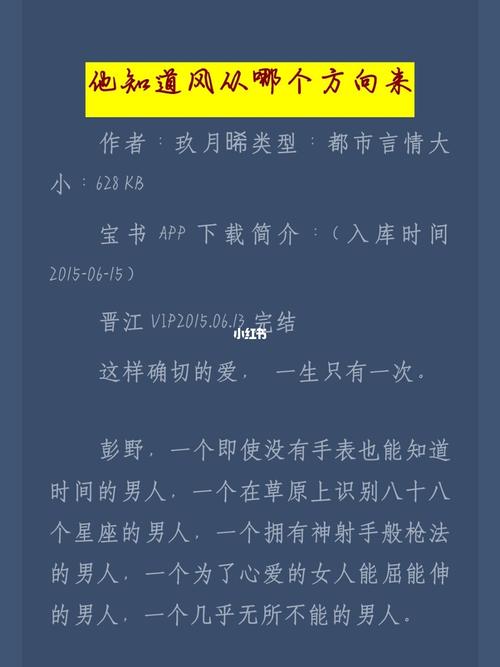 他知道风从哪个方向来

作者：玖月晞类型：都市言情大小：628 KB

宝书 APP 下载简介：（入库时间 2015-06-15）

晋江 VIP2015.06.13 完结

小红书

这样确切的爱，一生只有一次。

彭野，一个即使没有手表也能知道时间的男人，一个在草原上识别八十八个星座的男人，一个拥有神射手般枪法的男人，一个为了心爱的女人能屈能伸的男人，一个几乎无所不能的男人。